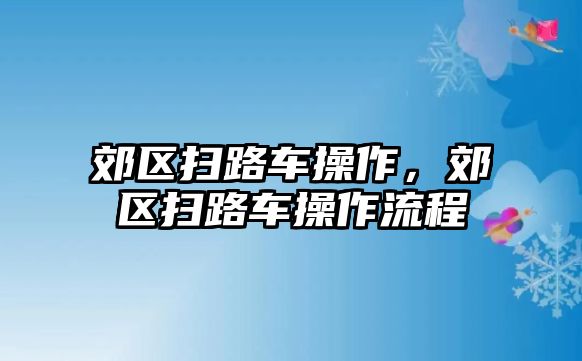 郊区扫路车操作，郊区扫路车操作流程